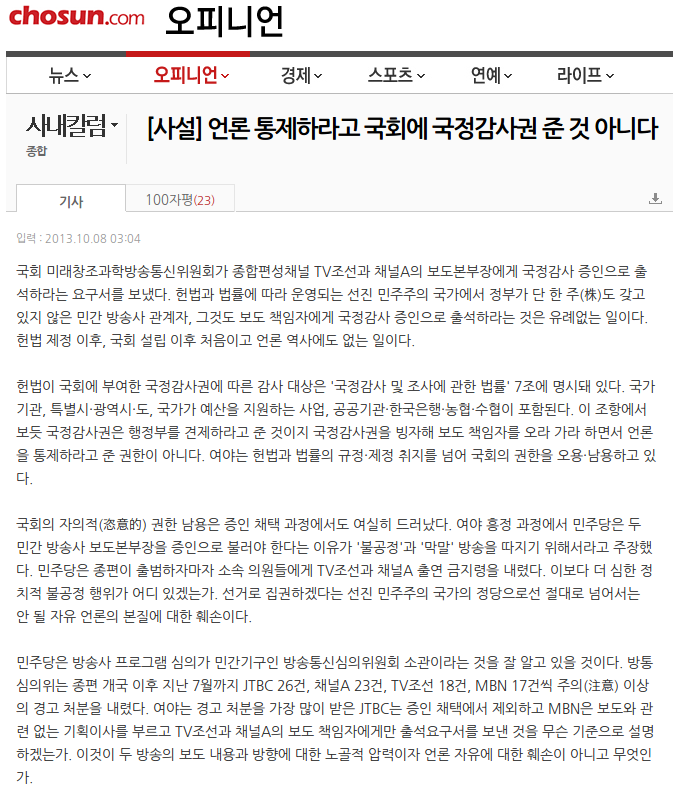 chosun.com 오피니언

뉴스 오피니언 경제 스포츠 연예 라이프

사내칼럼
종합

[사설] 언론 통제하라고 국회에 국정감사권 준 것 아니다

기사 100자평(23)

입력 : 2013.10.08 03:04

국회 미래창조과학방송통신위원회가 종합편성채널 TV조선과 채널A의 보도본부장에게 국정감사 증인으로 출석하라는 요구서를 보냈다. 헌법과 법률에 따라 운영되는 선진 민주주의 국가에서 정부가 단 한 주(株)도 갖고 있지 않은 민간 방송사 관계자, 그것도 보도 책임자에게 국정감사 증인으로 출석하라는 것은 유례없는 일이다. 헌법 제정 이후, 국회 설립 이후 처음이고 언론 역사에도 없는 일이다.

헌법이 국회에 부여한 국정감사권에 따른 감사 대상은 '국정감사 및 조사에 관한 법률' 7조에 명시돼 있다. 국가기관, 특별시·광역시·도, 국가가 예산을 지원하는 사업, 공공기관·한국은행·농협·수협이 포함된다. 이 조항에서 보듯 국정감사권은 행정부를 견제하라고 준 것이지 국정감사권을 빙자해 보도 책임자를 오라 가라 하면서 언론을 통제하라고 준 권한이 아니다. 여야는 헌법과 법률의 규정·제정 취지를 넘어 국회의 권한을 오용·남용하고 있다.

국회의 자의적(恣意的) 권한 남용은 증인 채택 과정에서도 여실히 드러났다. 여야 흥정 과정에서 민주당은 두 민간 방송사 보도본부장을 증인으로 불러야 한다는 이유가 '불공정'과 '막말' 방송을 따지기 위해서라고 주장했다. 민주당은 종편이 출범하자마자 소속 의원들에게 TV조선과 채널A 출연 금지령을 내렸다. 이보다 더 심한 정치적 불공정 행위가 어디 있겠는가. 선거로 집권하겠다는 선진 민주주의 국가의 정당으로선 절대로 넘어서는 안 될 자유 언론의 본질에 대한 훼손이다.

민주당은 방송사 프로그램 심의가 민간기구인 방송통신심의위원회 소관이라는 것을 잘 알고 있을 것이다. 방통심의위는 종편 개국 이후 지난 7월까지 JTBC 26건, 채널A 23건, TV조선 18건, MBN 17건씩 주의(注意) 이상의 경고 처분을 내렸다. 여야는 경고 처분을 가장 많이 받은 JTBC는 증인 채택에서 제외하고 MBN은 보도와 관련 없는 기획이사를 부르고 TV조선과 채널A의 보도 책임자에게만 출석요구서를 보낸 것을 무슨 기준으로 설명하겠는가. 이것이 두 방송의 보도 내용과 방향에 대한 노골적 압력이자 언론 자유에 대한 훼손이 아니고 무엇인가.